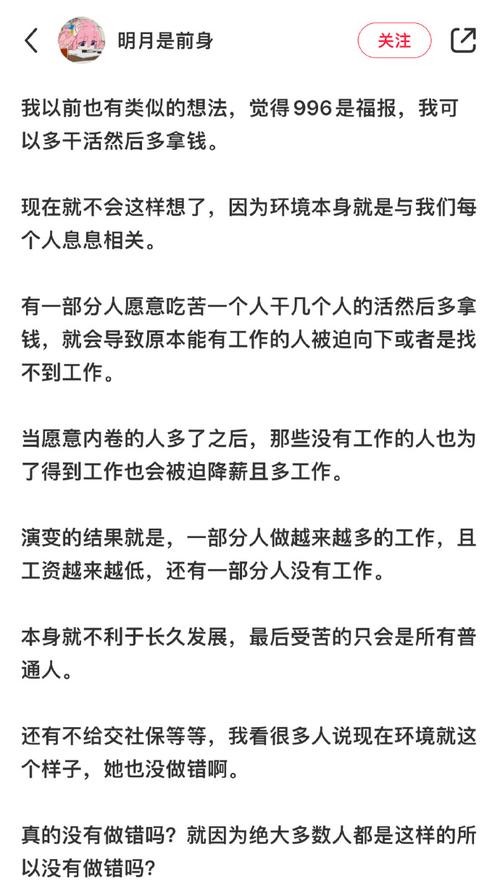 明月是前身

关注

我以前也有类似的想法，觉得996是福报，我可以多干活然后多拿钱。

现在就不会这样想了，因为环境本身就是与我们每个人息息相关。

有一部分人愿意吃苦一个人干几个人的活然后多拿钱，就会导致原本能有工作的人被迫向下或者是找不到工作。

当愿意内卷的人多了之后，那些没有工作的人也为了得到工作也会被迫降薪且多工作。

演变的结果就是，一部分人做越来越多的工作，且工资越来越低，还有一部分人没有工作。

本身就不利于长久发展，最后受苦的只会是所有普通人。

还有不给交社保等等，我看很多人说现在环境就这个样子，她也没做错啊。

真的没有做错吗？就因为绝大多数人都是这样的所以没有做错吗？